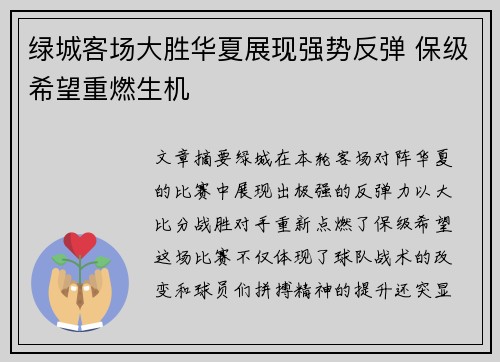 绿城客场大胜华夏展现强势反弹 保级希望重燃生机

文章摘要绿城在本轮客场对阵华夏的比赛中展现出极强的反弹力以大比分战胜对手重新点燃了保级希望这场比赛不仅体现了球队战术的改变和球员们拼搏精神的提升还突显